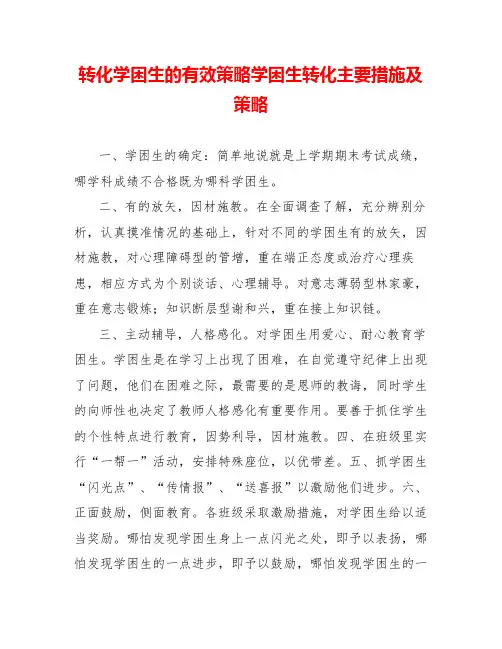 转化学困生的有效策略学困生转化主要措施及策略

一、学困生的确定：简单地说就是上学期期末考试成绩，哪学科成绩不合格既为哪科学困生。

二、有的放矢，因材施教。在全面调查了解，充分辨别分析，认真摸准情况的基础上，针对不同的学困生有的放矢，因材施教，对心理障碍型的管增，重在端正态度或治疗心理疾患，相应方式为个别谈话、心理辅导。对意志薄弱型林家豪，重在意志锻炼；知识断层型谢和兴，重在接上知识链。

三、主动辅导，人格感化。对学困生用爱心、耐心教育学困生。学困生是在学习上出现了困难，在自觉遵守纪律上出现了问题，他们在困难之际，最需要的是恩师的教诲，同时学生的向师性也决定了教师人格感化有重要作用。要善于抓住学生的个性特点进行教育，因势利导，因材施教。四、在班级里实行“一帮一”活动，安排特殊座位，以优带差。五、抓学困生“闪光点”、“传情报”、“送喜报”以激励他们进步。六、正面鼓励，侧面教育。各班级采取激励措施，对学困生给以适当奖励。哪怕发现学困生身上一点闪光之处，即予以表扬，哪怕发现学困生的一点进步，即予以鼓励，哪怕发现学困生的一